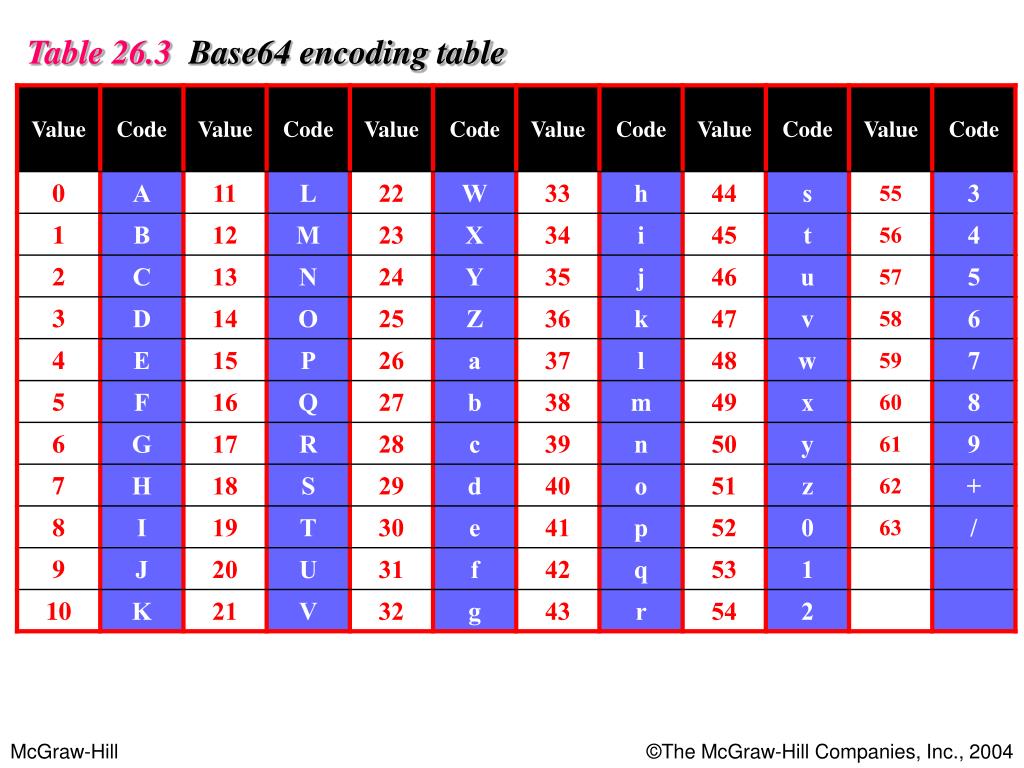 Table 26.3 Base64 encoding table

| Value | Code | Value | Code | Value | Code | Value | Code | Value | Code | Value | Code |
|---|---|---|---|---|---|---|---|---|---|---|---|
| 0 | A | 11 | L | 22 | W | 33 | h | 44 | s | 55 | 3 |
| 1 | B | 12 | M | 23 | X | 34 | i | 45 | t | 56 | 4 |
| 2 | C | 13 | N | 24 | Y | 35 | j | 46 | u | 57 | 5 |
| 3 | D | 14 | O | 25 | Z | 36 | k | 47 | v | 58 | 6 |
| 4 | E | 15 | P | 26 | a | 37 | l | 48 | w | 59 | 7 |
| 5 | F | 16 | Q | 27 | b | 38 | m | 49 | x | 60 | 8 |
| 6 | G | 17 | R | 28 | c | 39 | n | 50 | y | 61 | 9 |
| 7 | H | 18 | S | 29 | d | 40 | o | 51 | z | 62 | + |
| 8 | I | 19 | T | 30 | e | 41 | p | 52 | 0 | 63 | / |
| 9 | J | 20 | U | 31 | f | 42 | q | 53 | 1 | | |
| 10 | K | 21 | V | 32 | g | 43 | r | 54 | 2 | | |

McGraw-Hill

©The McGraw-Hill Companies, Inc., 2004